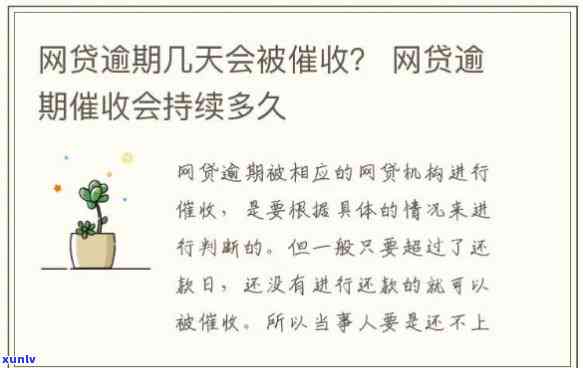 网贷逾期几天会被催收？ 网贷逾期催收会持续多久

网贷逾期被相应的网贷机构进行催收，是要根据具体的情况来进行判断的。但一般只要超过了还款日，还没有进行还款的就可以被催收。所以当事人要是还不上

xunlv